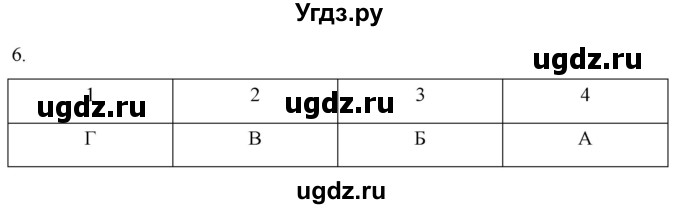 Угдз.ру

6.

ugdz.ru

| 1 | 2 | 3 | 4 |
|---|---|---|---|
| Г | В | Б | А |

ugdz.ru ugdz.ru

ugdz.ru